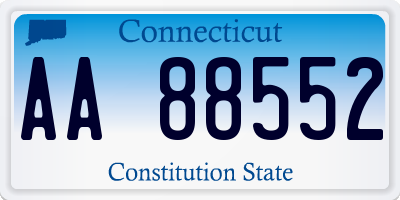 Connecticut

AA 88552

Constitution State